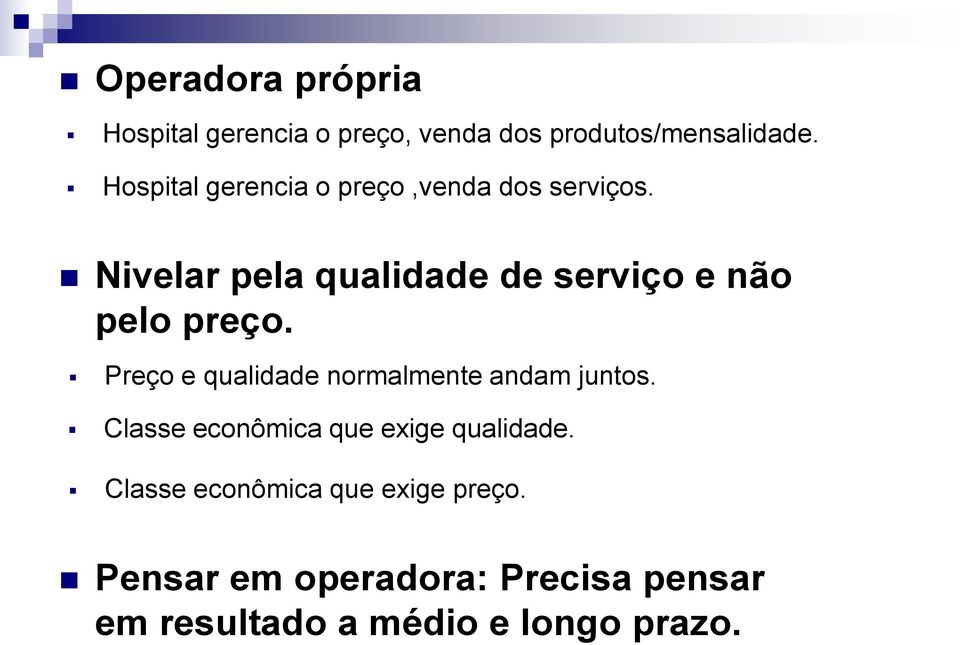 Operadora própria

Hospital gerencia o preço, venda dos produtos/mensalidade.

Hospital gerencia o preço ,venda dos serviços.

Nivelar pela qualidade de serviço e não pelo preço.

Preço e qualidade normalmente andam juntos.

Classe econômica que exige qualidade.

Classe econômica que exige preço.

Pensar em operadora: Precisa pensar em resultado a médio e longo prazo.